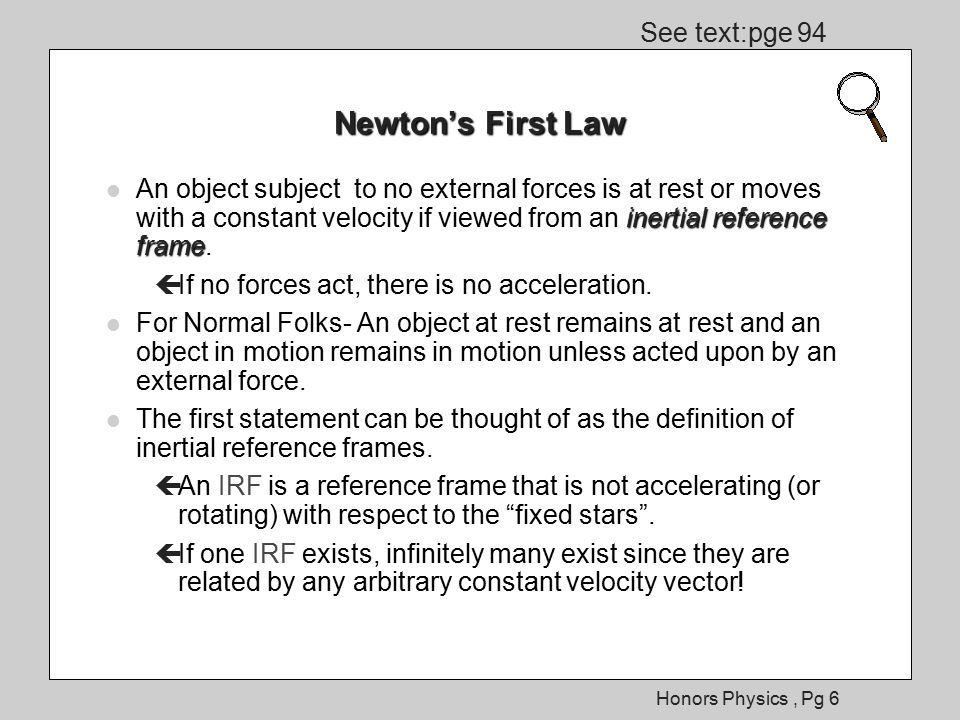 See text:pge 94

Newton's First Law

An object subject to no external forces is at rest or moves with a constant velocity if viewed from an inertial reference frame.

If no forces act, there is no acceleration.

For Normal Folks- An object at rest remains at rest and an object in motion remains in motion unless acted upon by an external force.

The first statement can be thought of as the definition of inertial reference frames.

An IRF is a reference frame that is not accelerating (or rotating) with respect to the "fixed stars".

If one IRF exists, infinitely many exist since they are related by any arbitrary constant velocity vector!

Honors Physics , Pg 6